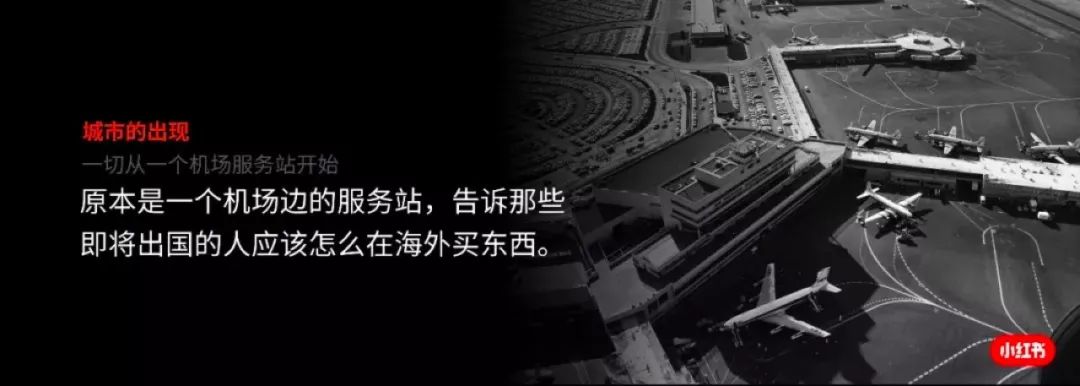 城市的出现
一切从一个机场服务站开始
原本是一个机场边的服务站，告诉那些即将出国的人应该怎么在海外买东西。

小红书